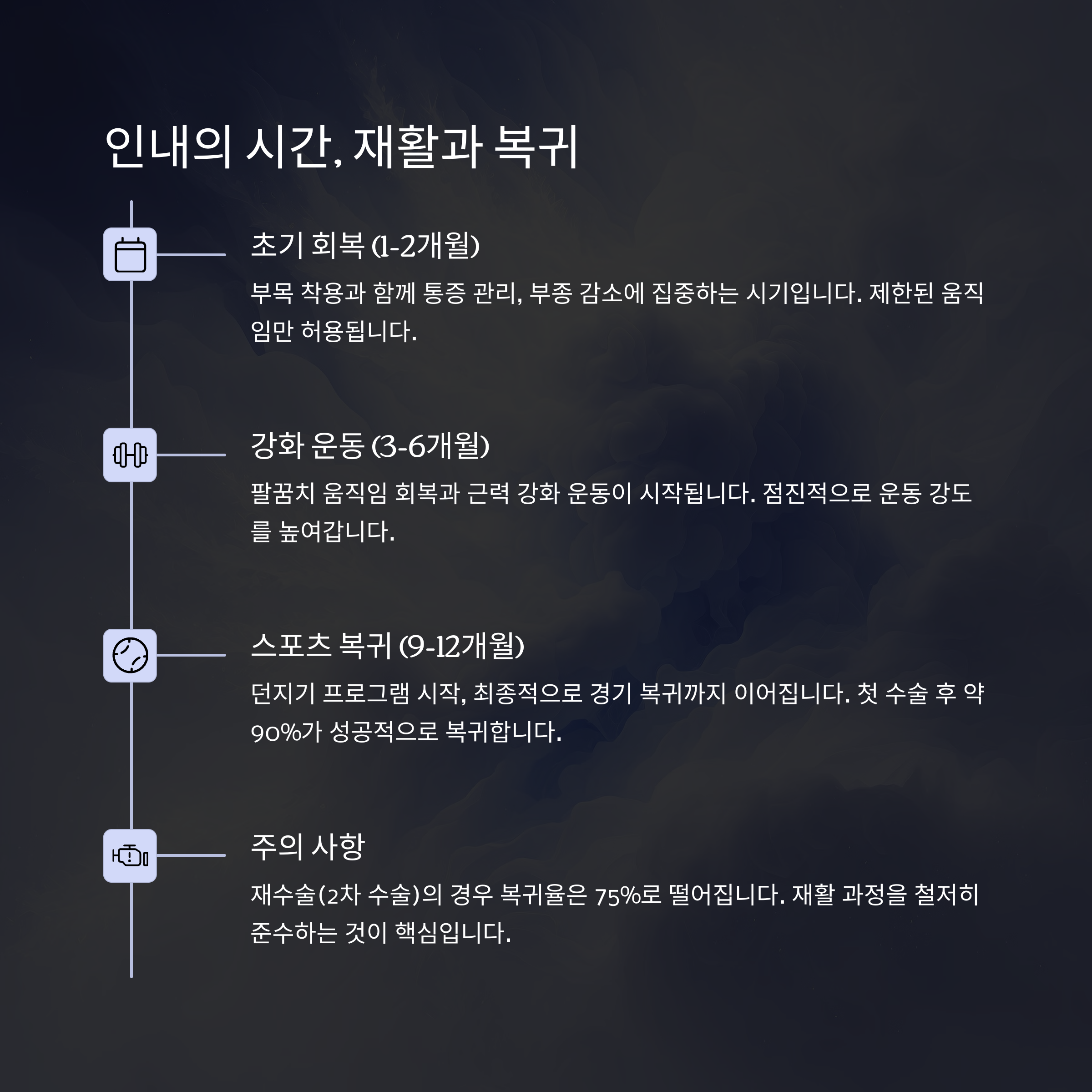 인내의 시간, 재활과 복귀

초기 회복 (1-2개월)

부목 착용과 함께 통증 관리, 부종 감소에 집중하는 시기입니다. 제한된 움직임만 허용됩니다.

강화 운동 (3-6개월)

팔꿈치 움직임 회복과 근력 강화 운동이 시작됩니다. 점진적으로 운동 강도를 높여갑니다.

스포츠 복귀 (9-12개월)

던지기 프로그램 시작, 최종적으로 경기 복귀까지 이어집니다. 첫 수술 후 약 90%가 성공적으로 복귀합니다.

주의 사항

재수술(2차 수술)의 경우 복귀율은 75%로 떨어집니다. 재활 과정을 철저히 준수하는 것이 핵심입니다.